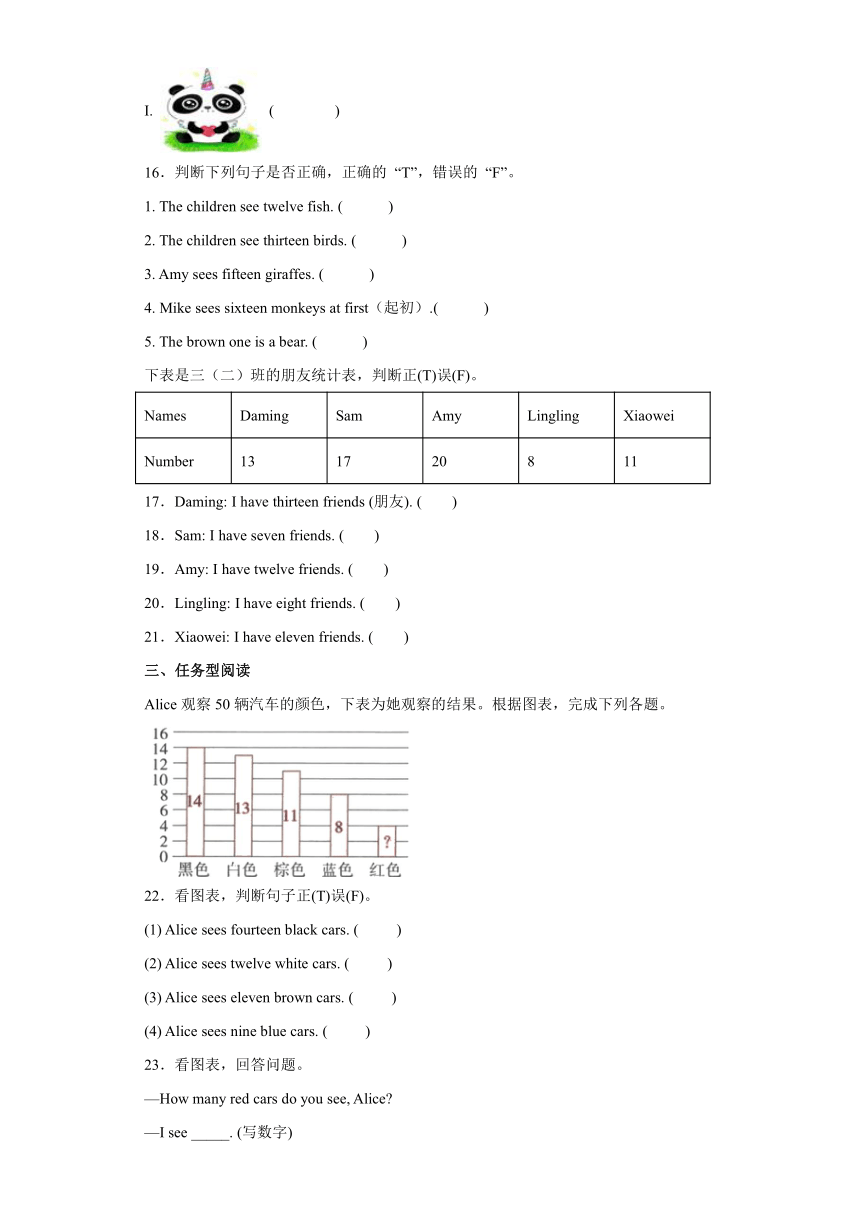 I. (　　)

16．判断下列句子是否正确，正确的 “T”，错误的 “F”。

1. The children see twelve fish. (　　)

2. The children see thirteen birds. (　　)

3. Amy sees fifteen giraffes. (　　)

4. Mike sees sixteen monkeys at first（起初）.(　　)

5. The brown one is a bear. (　　)

下表是三（二）班的朋友统计表，判断正(T)误(F)。

| Names | Daming | Sam | Amy | Lingling | Xiaowei |
|---|---|---|---|---|---|
| Number | 13 | 17 | 20 | 8 | 11 |

17．Daming: I have thirteen friends (朋友). (　　)

18．Sam: I have seven friends. (　　)

19．Amy: I have twelve friends. (　　)

20．Lingling: I have eight friends. (　　)

21．Xiaowei: I have eleven friends. (　　)

三、任务型阅读

Alice 观察 50 辆汽车的颜色，下表为她观察的结果。根据图表，完成下列各题。

16
14
12
10
8
6
4
2
0
14
13
11
8
?
黑色 白色 棕色 蓝色 红色

22．看图表，判断句子正(T)误(F)。

(1) Alice sees fourteen black cars. (　　)

(2) Alice sees twelve white cars. (　　)

(3) Alice sees eleven brown cars. (　　)

(4) Alice sees nine blue cars. (　　)

23．看图表，回答问题。

—How many red cars do you see, Alice?

—I see _____. (写数字)